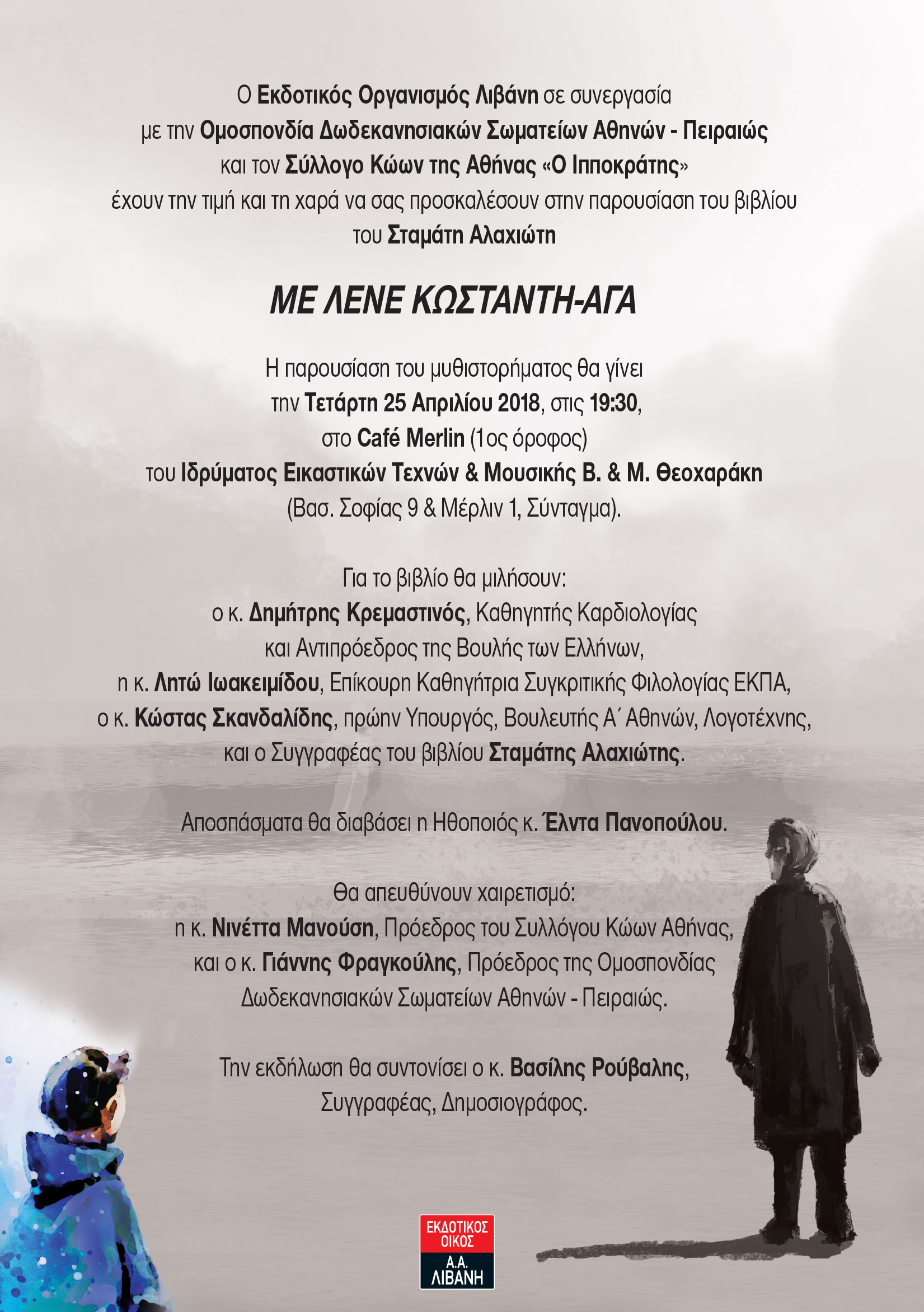 Ο Εκδοτικός Οργανισμός Λιβάνη σε συνεργασία με την Ομοσπονδία Δωδεκανησιακών Σωματείων Αθηνών - Πειραιώς και τον Σύλλογο Κώων της Αθήνας «Ο Ιπποκράτης» έχουν την τιμή και τη χαρά να σας προσκαλέσουν στην παρουσίαση του βιβλίου του Σταμάτη Αλαχιώτη

ΜΕ ΛΕΝΕ ΚΩΣΤΑΝΤΗ-ΑΓΑ

Η παρουσίαση του μυθιστορήματος θα γίνει την Τετάρτη 25 Απριλίου 2018, στις 19:30, στο Café Merlin (1ος όροφος) του Ιδρύματος Εικαστικών Τεχνών & Μουσικής Β. & Μ. Θεοχαράκη (Βασ. Σοφίας 9 & Μέρλιν 1, Σύνταγμα).

Για το βιβλίο θα μιλήσουν:
ο κ. Δημήτρης Κρεμαστινός, Καθηγητής Καρδιολογίας και Αντιπρόεδρος της Βουλής των Ελλήνων,
η κ. Λητώ Ιωακειμίδου, Επίκουρη Καθηγήτρια Συγκριτικής Φιλολογίας ΕΚΠΑ,
ο κ. Κώστας Σκανδαλίδης, πρώην Υπουργός, Βουλευτής Α΄ Αθηνών, Λογοτέχνης,
και ο Συγγραφέας του βιβλίου Σταμάτης Αλαχιώτης.

Αποσπάσματα θα διαβάσει η Ηθοποιός κ. Έλντα Πανοπούλου.

Θα απευθύνουν χαιρετισμό:
η κ. Νινέττα Μανούση, Πρόεδρος του Συλλόγου Κώων Αθήνας,
και ο κ. Γιάννης Φραγκούλης, Πρόεδρος της Ομοσπονδίας Δωδεκανησιακών Σωματείων Αθηνών - Πειραιώς.

Την εκδήλωση θα συντονίσει ο κ. Βασίλης Ρούβαλης, Συγγραφέας, Δημοσιογράφος.

ΕΚΔΟΤΙΚΟΣ ΟΙΚΟΣ
Α.Α. ΛΙΒΑΝΗ